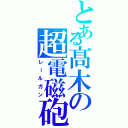 とある高木の超電磁砲
レールガン